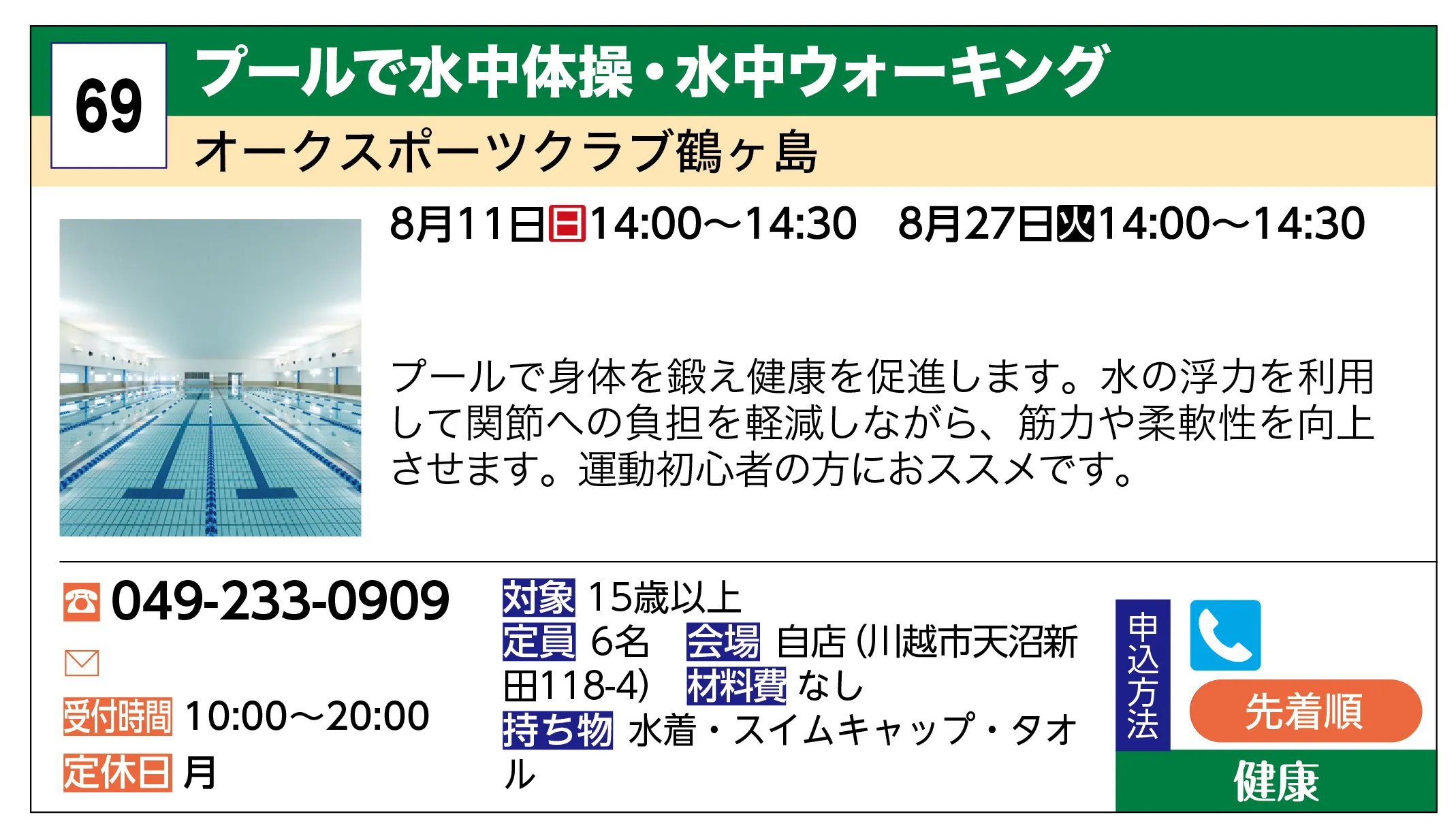 69

プールで水中体操・水中ウォーキング

オークスポーツクラブ鶴ヶ島

8月11日日14:00～14:30　8月27日火14:00～14:30

プールで身体を鍛え健康を促進します。水の浮力を利用して関節への負担を軽減しながら、筋力や柔軟性を向上させます。運動初心者の方におススメです。

049-233-0909

受付時間 10:00～20:00

定休日 月

対象 15歳以上

定員 6名　会場 自店（川越市天沼新田118-4）　材料費 なし

持ち物 水着・スイムキャップ・タオル

申込方法

先着順

健康